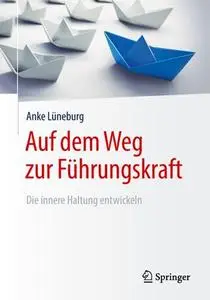 Anke Lüneburg

Auf dem Weg zur Führungskraft

Die innere Haltung entwickeln

Springer